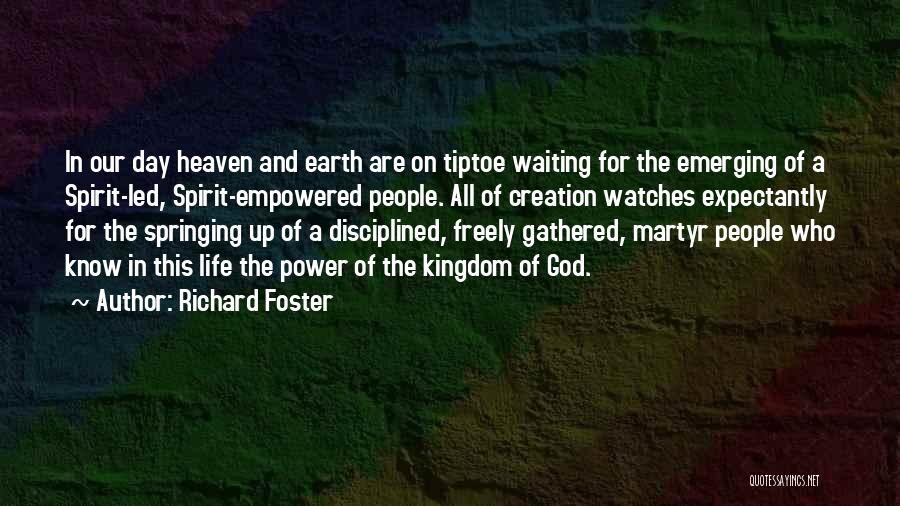 In our day heaven and earth are on tiptoe waiting for the emerging of a Spirit-led, Spirit-empowered people. All of creation watches expectantly for the springing up of a disciplined, freely gathered, martyr people who know in this life the power of the kingdom of God.

~ Author: Richard Foster

QUOTESSAYINGS.NET